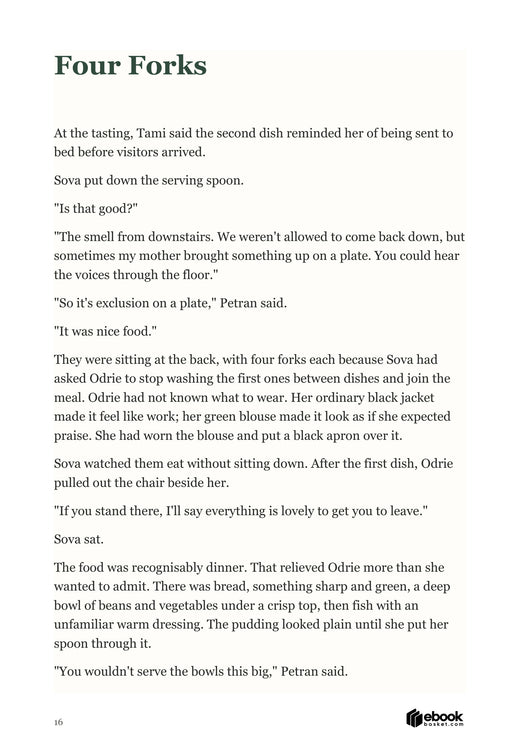 Four Forks

At the tasting, Tami said the second dish reminded her of being sent to bed before visitors arrived.

Sova put down the serving spoon.

"Is that good?"

"The smell from downstairs. We weren't allowed to come back down, but sometimes my mother brought something up on a plate. You could hear the voices through the floor."

"So it's exclusion on a plate," Petran said.

"It was nice food."

They were sitting at the back, with four forks each because Sova had asked Odrie to stop washing the first ones between dishes and join the meal. Odrie had not known what to wear. Her ordinary black jacket made it feel like work; her green blouse made it look as if she expected praise. She had worn the blouse and put a black apron over it.

Sova watched them eat without sitting down. After the first dish, Odrie pulled out the chair beside her.

"If you stand there, I'll say everything is lovely to get you to leave."

Sova sat.

The food was recognisably dinner. That relieved Odrie more than she wanted to admit. There was bread, something sharp and green, a deep bowl of beans and vegetables under a crisp top, then fish with an unfamiliar warm dressing. The pudding looked plain until she put her spoon through it.

"You wouldn't serve the bowls this big," Petran said.

16

ebook basket.com